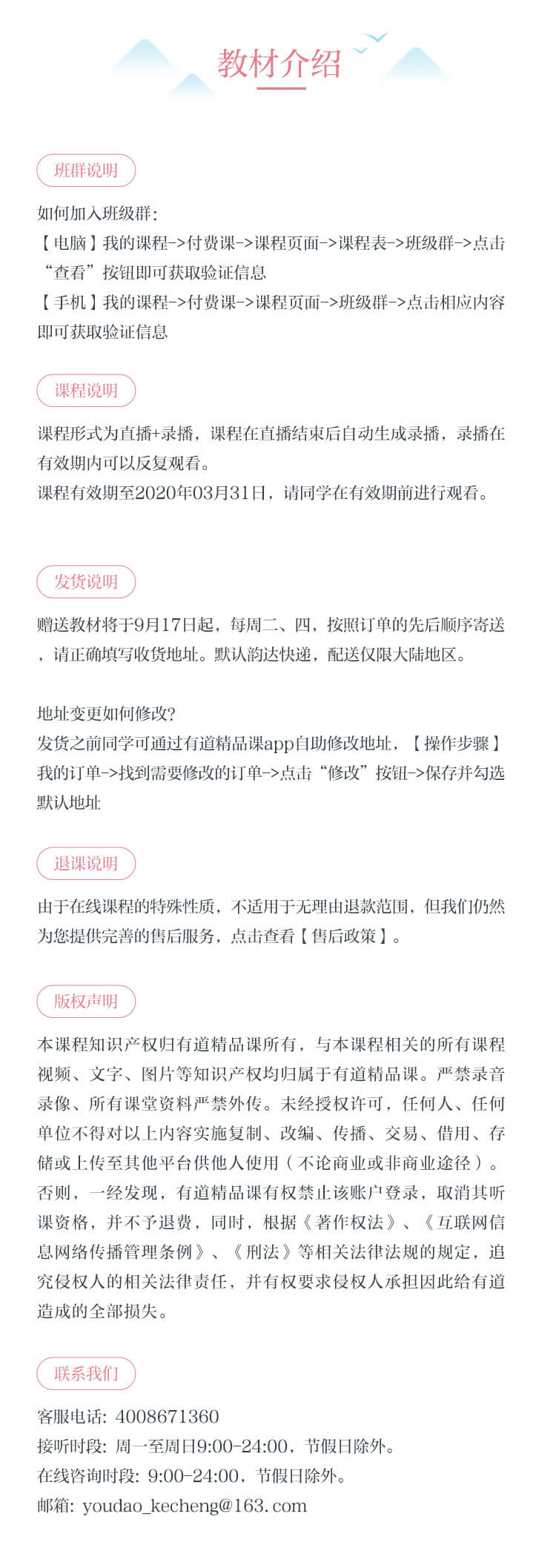 教材介绍

班群说明

如何加入班级群：
【电脑】我的课程->付费课->课程页面->课程表->班级群->点击“查看”按钮即可获取验证信息
【手机】我的课程->付费课->课程页面->班级群->点击相应内容即可获取验证信息

课程说明

课程形式为直播+录播，课程在直播结束后自动生成录播，录播在有效期内可以反复观看。
课程有效期至2020年03月31日，请同学在有效期前进行观看。

发货说明

赠送教材将于9月17日起，每周二、四，按照订单的先后顺序寄送，请正确填写收货地址。默认韵达快递，配送仅限大陆地区。

地址变更如何修改？
发货之前同学可通过有道精品课app自助修改地址，【操作步骤】我的订单->找到需要修改的订单->点击“修改”按钮->保存并勾选默认地址

退课说明

由于在线课程的特殊性质，不适用于无理由退款范围，但我们仍然为您提供完善的售后服务，点击查看【售后政策】。

版权声明

本课程知识产权归有道精品课所有，与本课程相关的所有课程视频、文字、图片等知识产权均归属于有道精品课。严禁录音录像、所有课堂资料严禁外传。未经授权许可，任何人、任何单位不得对以上内容实施复制、改编、传播、交易、借用、存储或上传至其他平台供他人使用（不论商业或非商业途径）。否则，一经发现，有道精品课有权禁止该账户登录，取消其听课资格，并不予退费，同时，根据《著作权法》、《互联网信息网络传播管理条例》、《刑法》等相关法律法规的规定，追究侵权人的相关法律责任，并有权要求侵权人承担因此给有道造成的全部损失。

联系我们

客服电话：4008671360
接听时段：周一至周日9:00-24:00，节假日除外。
在线咨询时段：9:00-24:00，节假日除外。
邮箱：youdao_kecheng@163.com